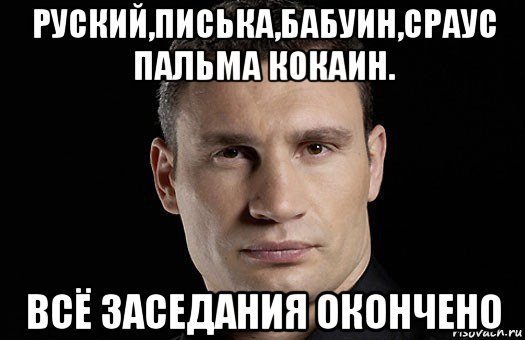 РУСКИЙ,ПИСЬКА,БАБУИН,СРАУС ПАЛЬМА КОКАИН.

ВСЁ ЗАСЕДАНИЯ ОКОНЧЕНО

risovach.ru